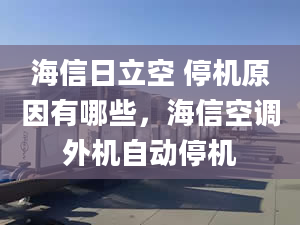 海信日立空 停机原因有哪些，海信空调外机自动停机